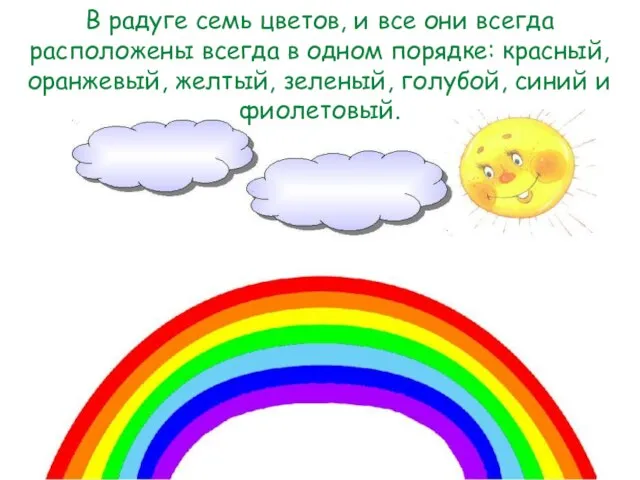 В радуге семь цветов, и все они всегда расположены всегда в одном порядке: красный, оранжевый, желтый, зеленый, голубой, синий и фиолетовый.